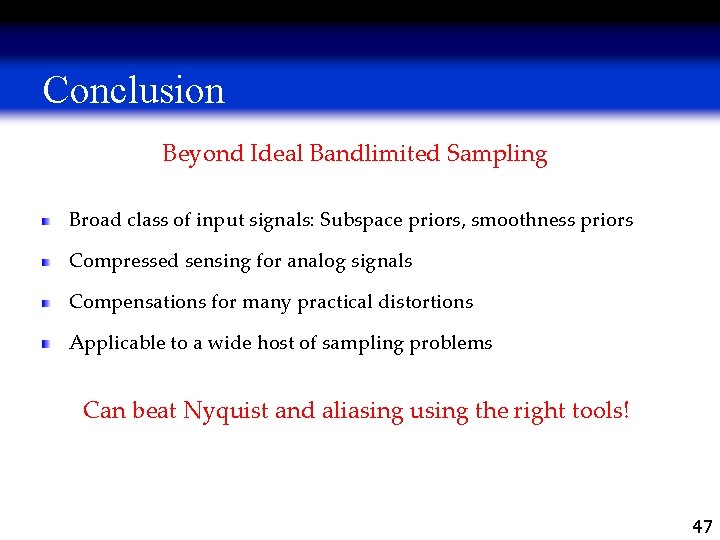 Conclusion

Beyond Ideal Bandlimited Sampling

Broad class of input signals: Subspace priors, smoothness priors

Compressed sensing for analog signals

Compensations for many practical distortions

Applicable to a wide host of sampling problems

Can beat Nyquist and aliasing using the right tools!

47